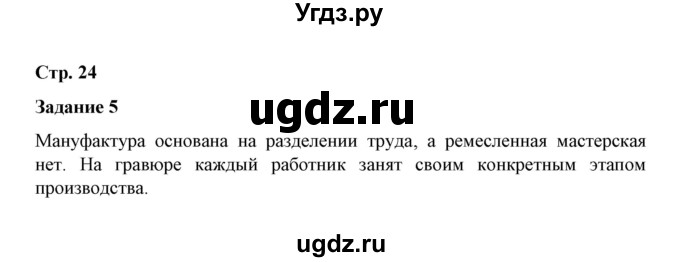 Угдз.ру

Стр. 24

Задание 5

ugdz.ru

Мануфактура основана на разделении труда, а ремесленная мастерская нет. На гравюре каждый работник занят своим конкретным этапом производства.

ugdz.ru